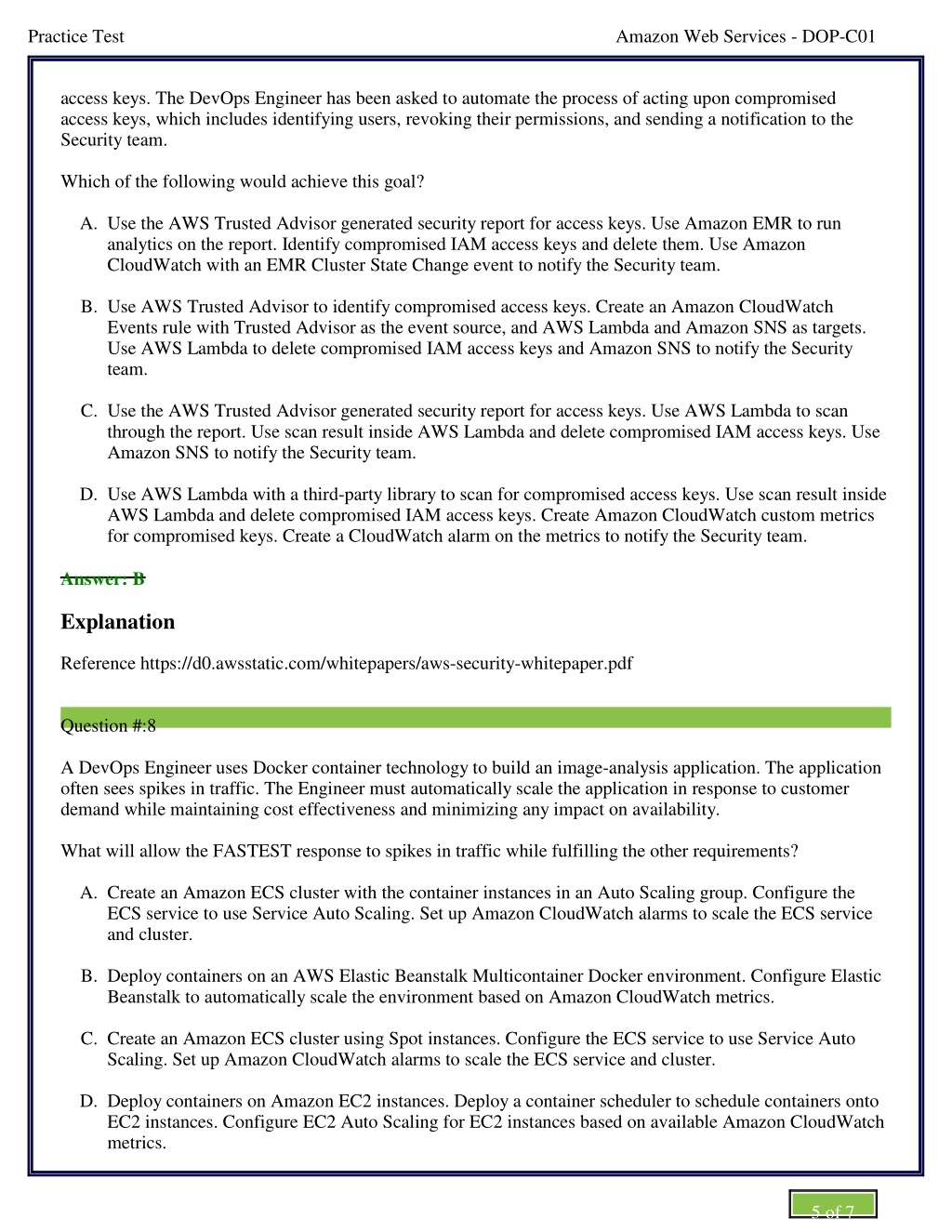 Practice Test Amazon Web Services - DOP-C01

access keys. The DevOps Engineer has been asked to automate the process of acting upon compromised access keys, which includes identifying users, revoking their permissions, and sending a notification to the Security team.

Which of the following would achieve this goal?

A. Use the AWS Trusted Advisor generated security report for access keys. Use Amazon EMR to run analytics on the report. Identify compromised IAM access keys and delete them. Use Amazon CloudWatch with an EMR Cluster State Change event to notify the Security team.

B. Use AWS Trusted Advisor to identify compromised access keys. Create an Amazon CloudWatch Events rule with Trusted Advisor as the event source, and AWS Lambda and Amazon SNS as targets. Use AWS Lambda to delete compromised IAM access keys and Amazon SNS to notify the Security team.

C. Use the AWS Trusted Advisor generated security report for access keys. Use AWS Lambda to scan through the report. Use scan result inside AWS Lambda and delete compromised IAM access keys. Use Amazon SNS to notify the Security team.

D. Use AWS Lambda with a third-party library to scan for compromised access keys. Use scan result inside AWS Lambda and delete compromised IAM access keys. Create Amazon CloudWatch custom metrics for compromised keys. Create a CloudWatch alarm on the metrics to notify the Security team.

Answer: B

Explanation

Reference https://d0.awsstatic.com/whitepapers/aws-security-whitepaper.pdf

Question #:8

A DevOps Engineer uses Docker container technology to build an image-analysis application. The application often sees spikes in traffic. The Engineer must automatically scale the application in response to customer demand while maintaining cost effectiveness and minimizing any impact on availability.

What will allow the FASTEST response to spikes in traffic while fulfilling the other requirements?

A. Create an Amazon ECS cluster with the container instances in an Auto Scaling group. Configure the ECS service to use Service Auto Scaling. Set up Amazon CloudWatch alarms to scale the ECS service and cluster.

B. Deploy containers on an AWS Elastic Beanstalk Multicontainer Docker environment. Configure Elastic Beanstalk to automatically scale the environment based on Amazon CloudWatch metrics.

C. Create an Amazon ECS cluster using Spot instances. Configure the ECS service to use Service Auto Scaling. Set up Amazon CloudWatch alarms to scale the ECS service and cluster.

D. Deploy containers on Amazon EC2 instances. Deploy a container scheduler to schedule containers onto EC2 instances. Configure EC2 Auto Scaling for EC2 instances based on available Amazon CloudWatch metrics.

5 of 7